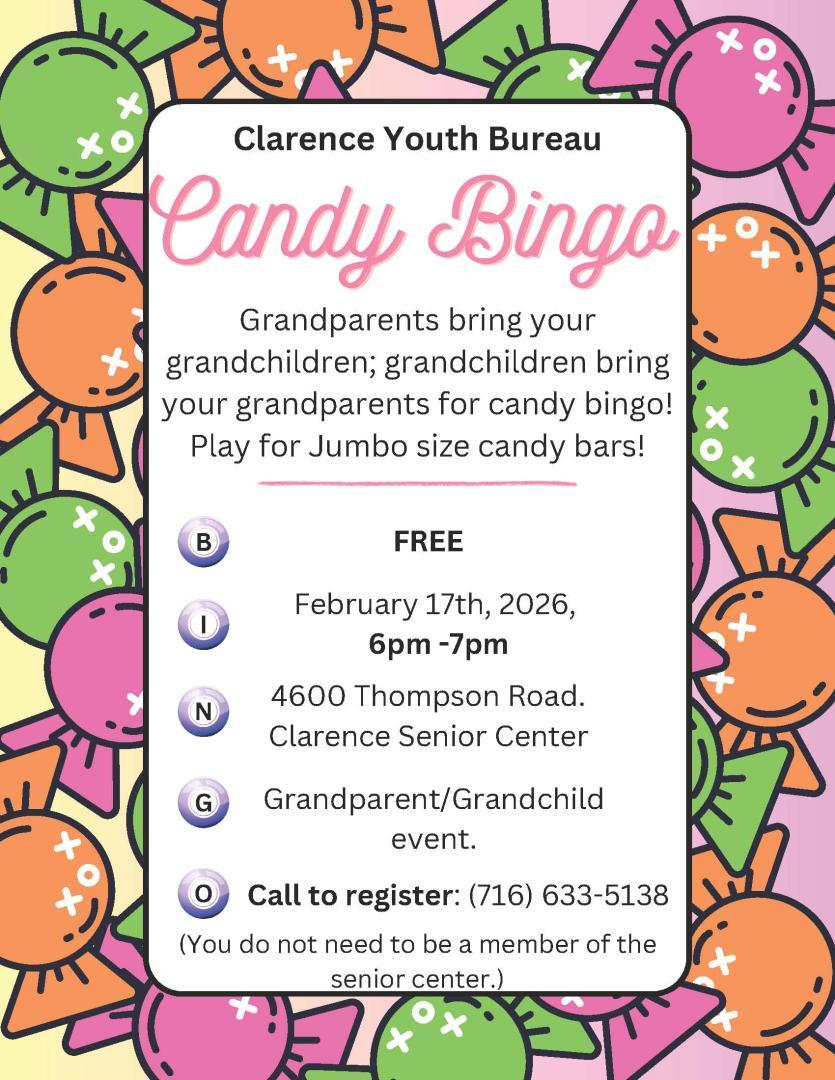 Clarence Youth Bureau

Candy Bingo

Grandparents bring your grandchildren; grandchildren bring your grandparents for candy bingo! Play for Jumbo size candy bars!

B FREE

I February 17th, 2026, 6pm -7pm

N 4600 Thompson Road. Clarence Senior Center

G Grandparent/Grandchild event.

O Call to register: (716) 633-5138

(You do not need to be a member of the senior center.)